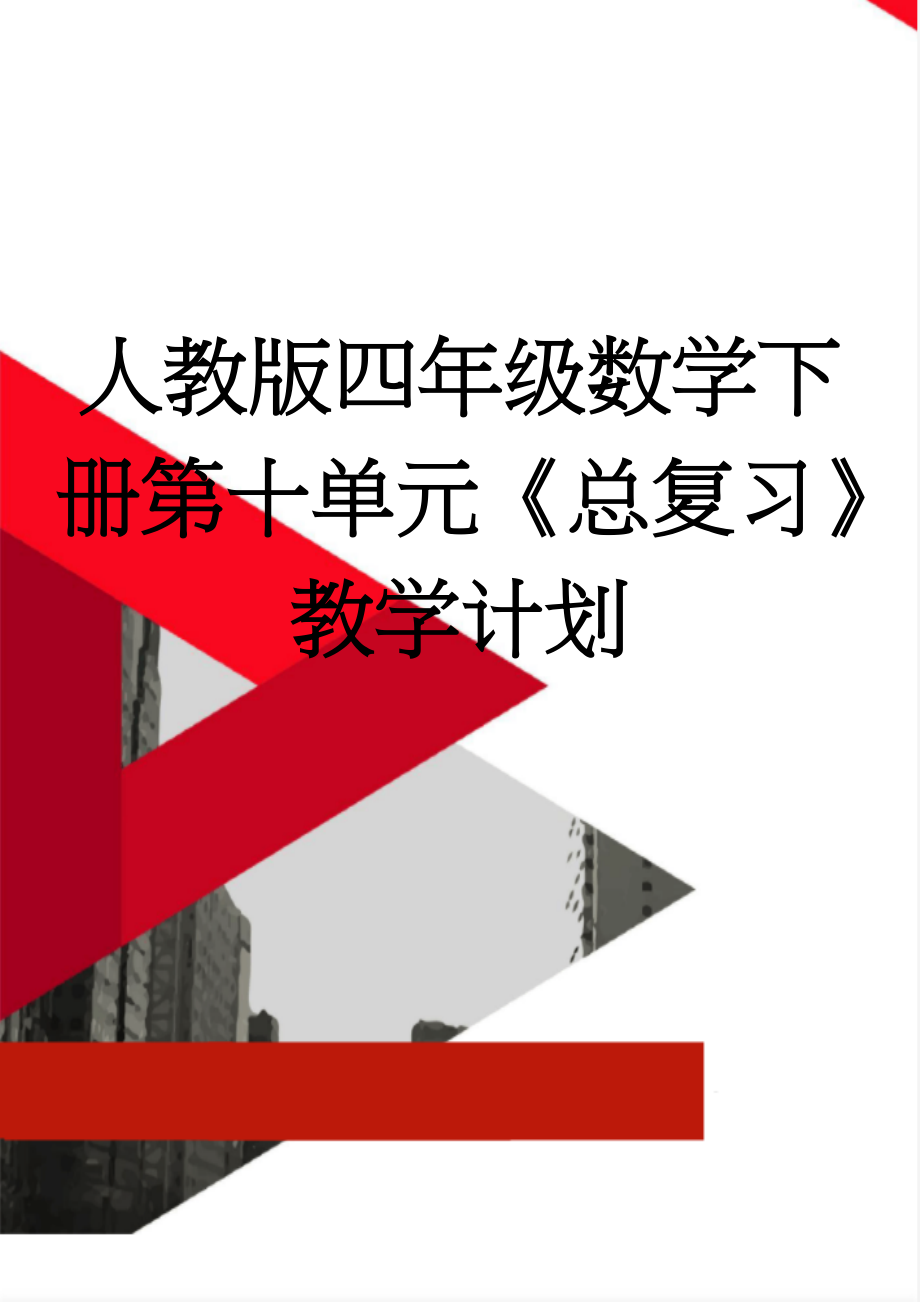 人教版四年级数学下册第十单元《总复习》教学计划